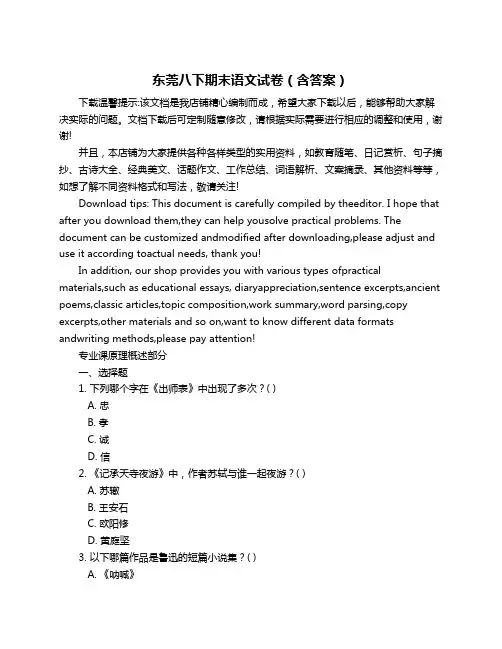 东莞八下期末语文试卷（含答案）

下载温馨提示:该文档是我店铺精心编制而成，希望大家下载以后，能够帮助大家解决实际的问题。文档下载后可定制随意修改，请根据实际需要进行相应的调整和使用，谢谢!

并且，本店铺为大家提供各种各样类型的实用资料，如教育随笔、日记赏析、句子摘抄、古诗大全、经典美文、话题作文、工作总结、词语解析、文案摘录、其他资料等等，如想了解不同资料格式和写法，敬请关注!

Download tips: This document is carefully compiled by theeditor. I hope that after you download them,they can help yousolve practical problems. The document can be customized andmodified after downloading,please adjust and use it according toactual needs, thank you!

In addition, our shop provides you with various types ofpractical materials,such as educational essays, diaryappreciation,sentence excerpts,ancient poems,classic articles,topic composition,work summary,word parsing,copy excerpts,other materials and so on,want to know different data formats andwriting methods,please pay attention!

专业课原理概述部分

一、选择题

1. 下列哪个字在《出师表》中出现了多次？( )

A. 忠

B. 孝

C. 诚

D. 信

2. 《记承天寺夜游》中，作者苏轼与谁一起夜游？( )

A. 苏辙

B. 王安石

C. 欧阳修

D. 黄庭坚

3. 以下哪篇作品是鲁迅的短篇小说集？( )

A. 《呐喊》